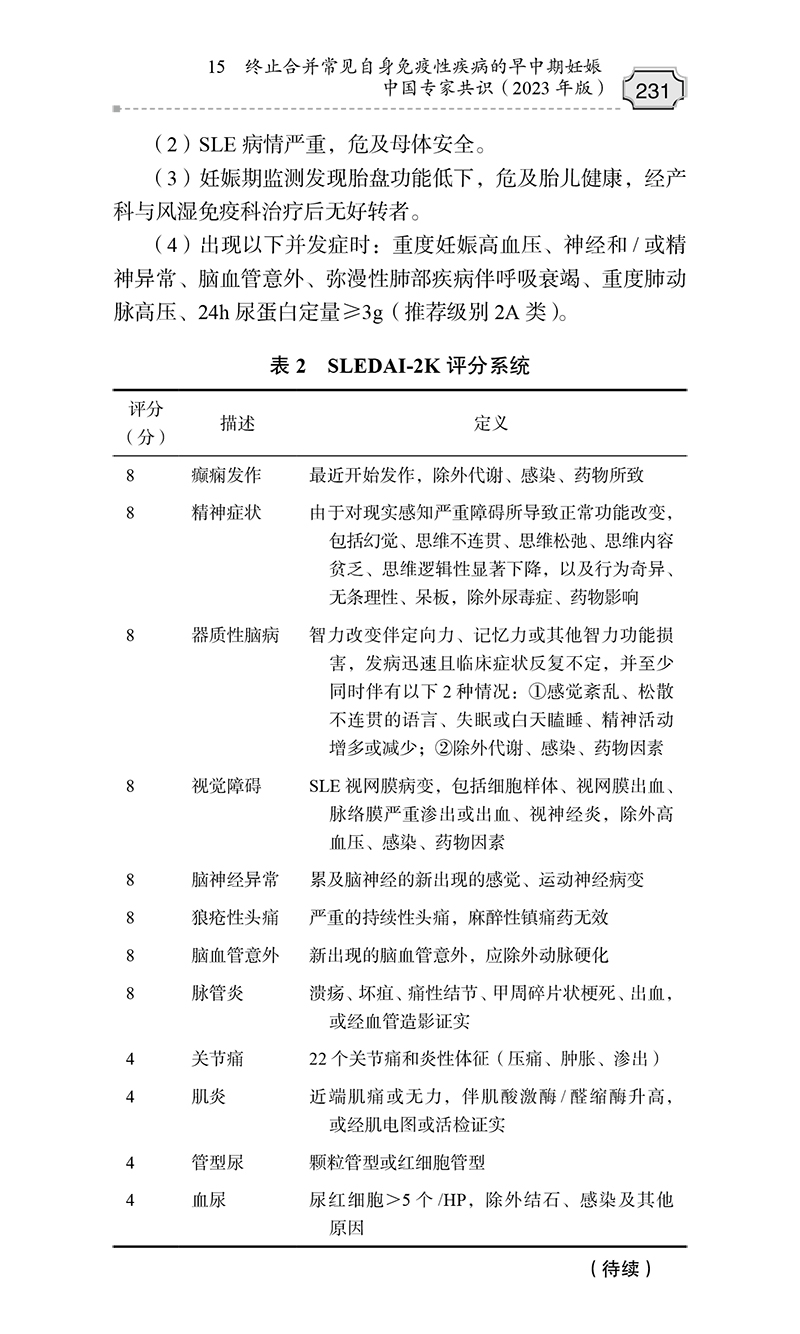 15　终止合并常见自身免疫性疾病的早中期妊娠中国专家共识（2023 年版）

231

（2）SLE 病情严重，危及母体安全。

（3）妊娠期监测发现胎盘功能低下，危及胎儿健康，经产科与风湿免疫科治疗后无好转者。

（4）出现以下并发症时：重度妊娠高血压、神经和 / 或精神异常、脑血管意外、弥漫性肺部疾病伴呼吸衰竭、重度肺动脉高压、24h 尿蛋白定量≥3g（推荐级别 2A 类）。

表 2　SLEDAI-2K 评分系统

| 评分（分） | 描述 | 定义 |
|---|---|---|
| 8 | 癫痫发作 | 最近开始发作，除外代谢、感染、药物所致 |
| 8 | 精神症状 | 由于对现实感知严重障碍所导致正常功能改变，包括幻觉、思维不连贯、思维松弛、思维内容贫乏、思维逻辑性显著下降，以及行为奇异、无条理性、呆板，除外尿毒症、药物影响 |
| 8 | 器质性脑病 | 智力改变伴定向力、记忆力或其他智力功能损害，发病迅速且临床症状反复不定，并至少同时伴有以下 2 种情况：①感觉紊乱、松散不连贯的语言、失眠或白天瞌睡、精神活动增多或减少；②除外代谢、感染、药物因素 |
| 8 | 视觉障碍 | SLE 视网膜病变，包括细胞样体、视网膜出血、脉络膜严重渗出或出血、视神经炎，除外高血压、感染、药物因素 |
| 8 | 脑神经异常 | 累及脑神经的新出现的感觉、运动神经病变 |
| 8 | 狼疮性头痛 | 严重的持续性头痛，麻醉性镇痛药无效 |
| 8 | 脑血管意外 | 新出现的脑血管意外，应除外动脉硬化 |
| 8 | 脉管炎 | 溃疡、坏疽、痛性结节、甲周碎片状梗死、出血，或经血管造影证实 |
| 4 | 关节痛 | 22 个关节痛和炎性体征（压痛、肿胀、渗出） |
| 4 | 肌炎 | 近端肌痛或无力，伴肌酸激酶 / 醛缩酶升高，或经肌电图或活检证实 |
| 4 | 管型尿 | 颗粒管型或红细胞管型 |
| 4 | 血尿 | 尿红细胞＞5 个 /HP，除外结石、感染及其他原因 |

（待续）